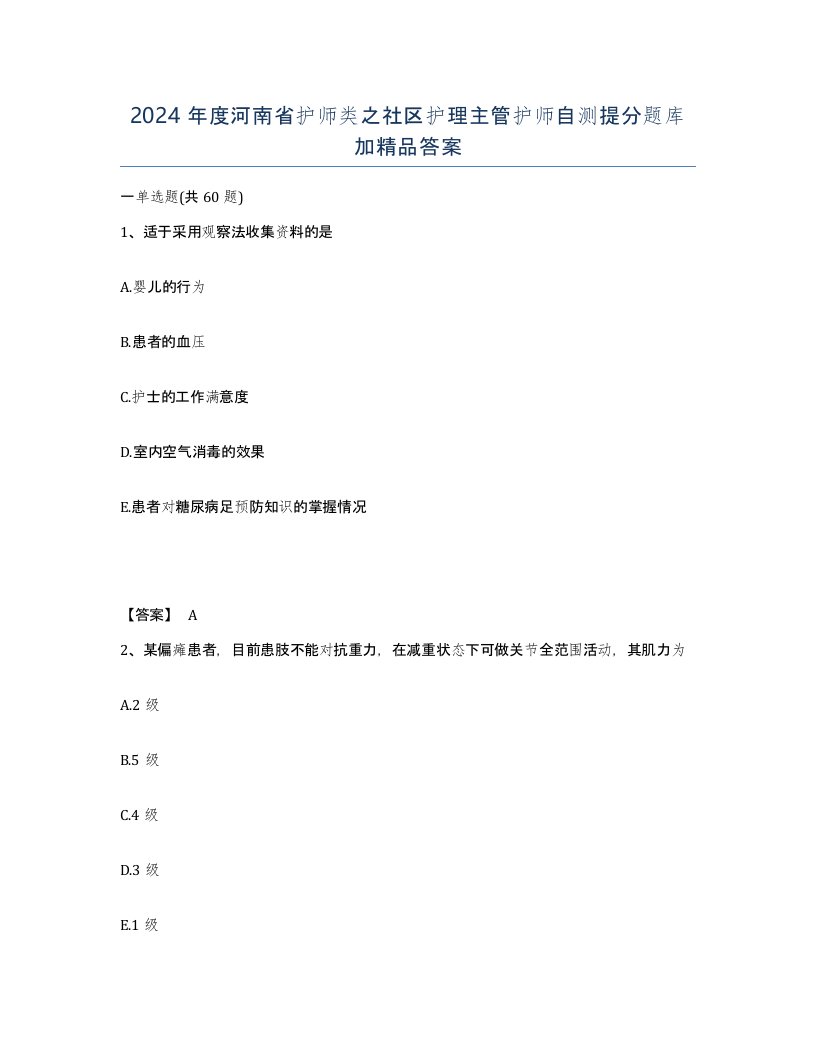 2024 年度河南省护师类之社区护理主管护师自测提分题库加精品答案

一单选题(共 60 题)

1、适于采用观察法收集资料的是

A.婴儿的行为

B.患者的血压

C.护士的工作满意度

D.室内空气消毒的效果

E.患者对糖尿病足预防知识的掌握情况

【答案】 A

2、某偏瘫患者，目前患肢不能对抗重力，在减重状态下可做关节全范围活动，其肌力为

A.2 级

B.5 级

C.4 级

D.3 级

E.1 级